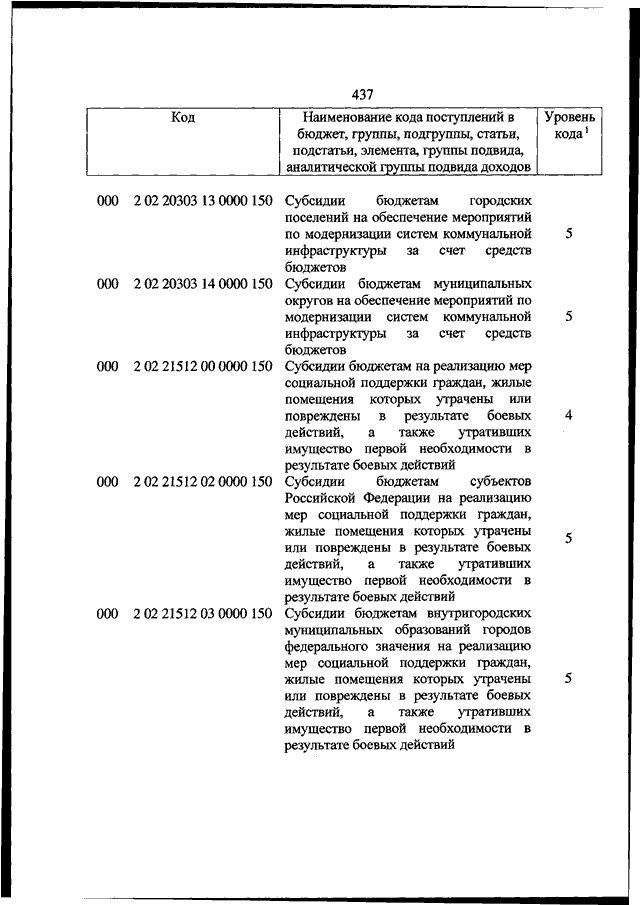 437

| Код | Наименование кода поступлений в бюджет, группы, подгруппы, статьи, подстатьи, элемента, группы подвида, аналитической группы подвида доходов | Уровень кода $^1$ |
|---|---|---|
| 000 2 02 20303 13 0000 150 | Субсидии бюджетам городских поселений на обеспечение мероприятий по модернизации систем коммунальной инфраструктуры за счет средств бюджетов | 5 |
| 000 2 02 20303 14 0000 150 | Субсидии бюджетам муниципальных округов на обеспечение мероприятий по модернизации систем коммунальной инфраструктуры за счет средств бюджетов | 5 |
| 000 2 02 21512 00 0000 150 | Субсидии бюджетам на реализацию мер социальной поддержки граждан, жилые помещения которых утрачены или повреждены в результате боевых действий, а также утративших имущество первой необходимости в результате боевых действий | 4 |
| 000 2 02 21512 02 0000 150 | Субсидии бюджетам субъектов Российской Федерации на реализацию мер социальной поддержки граждан, жилые помещения которых утрачены или повреждены в результате боевых действий, а также утративших имущество первой необходимости в результате боевых действий | 5 |
| 000 2 02 21512 03 0000 150 | Субсидии бюджетам внутригородских муниципальных образований городов федерального значения на реализацию мер социальной поддержки граждан, жилые помещения которых утрачены или повреждены в результате боевых действий, а также утративших имущество первой необходимости в результате боевых действий | 5 |